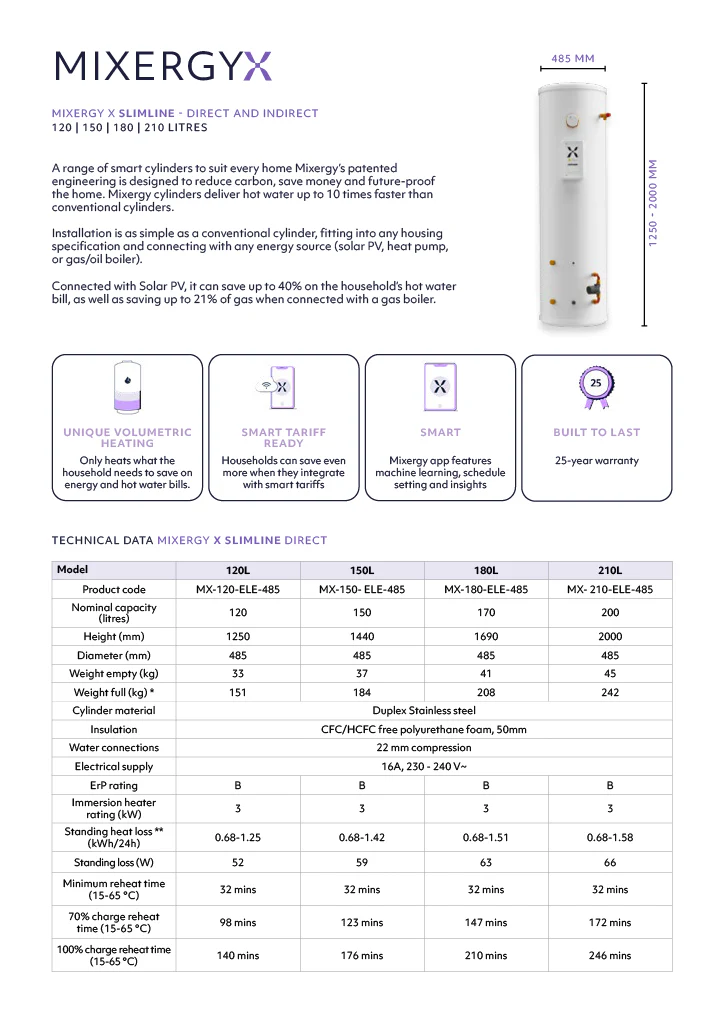 MIXERGYX

485 MM

1250 - 2000 MM

MIXERGY X SLIMLINE - DIRECT AND INDIRECT
120 | 150 | 180 | 210 LITRES

A range of smart cylinders to suit every home Mixergy's patented engineering is designed to reduce carbon, save money and future-proof the home. Mixergy cylinders deliver hot water up to 10 times faster than conventional cylinders.

Installation is as simple as a conventional cylinder, fitting into any housing specification and connecting with any energy source (solar PV, heat pump, or gas/oil boiler).

Connected with Solar PV, it can save up to 40% on the household's hot water bill, as well as saving up to 21% of gas when connected with a gas boiler.

UNIQUE VOLUMETRIC HEATING
Only heats what the household needs to save on energy and hot water bills.

SMART TARIFF READY
Households can save even more when they integrate with smart tariffs

SMART
Mixergy app features machine learning, schedule setting and insights

25

BUILT TO LAST
25-year warranty

TECHNICAL DATA MIXERGY X SLIMLINE DIRECT

| Model | 120L | 150L | 180L | 210L |
|---|---|---|---|---|
| Product code | MX-120-ELE-485 | MX-150- ELE-485 | MX-180-ELE-485 | MX- 210-ELE-485 |
| Nominal capacity (litres) | 120 | 150 | 170 | 200 |
| Height (mm) | 1250 | 1440 | 1690 | 2000 |
| Diameter (mm) | 485 | 485 | 485 | 485 |
| Weight empty (kg) | 33 | 37 | 41 | 45 |
| Weight full (kg) * | 151 | 184 | 208 | 242 |
| Cylinder material | Duplex Stainless steel | | | |
| Insulation | CFC/HCFC free polyurethane foam, 50mm | | | |
| Water connections | 22 mm compression | | | |
| Electrical supply | 16A, 230 - 240 V~ | | | |
| ErP rating | B | B | B | B |
| Immersion heater rating (kW) | 3 | 3 | 3 | 3 |
| Standing heat loss ** (kWh/24h) | 0.68-1.25 | 0.68-1.42 | 0.68-1.51 | 0.68-1.58 |
| Standing loss (W) | 52 | 59 | 63 | 66 |
| Minimum reheat time (15-65 °C) | 32 mins | 32 mins | 32 mins | 32 mins |
| 70% charge reheat time (15-65 °C) | 98 mins | 123 mins | 147 mins | 172 mins |
| 100% charge reheat time (15-65 °C) | 140 mins | 176 mins | 210 mins | 246 mins |